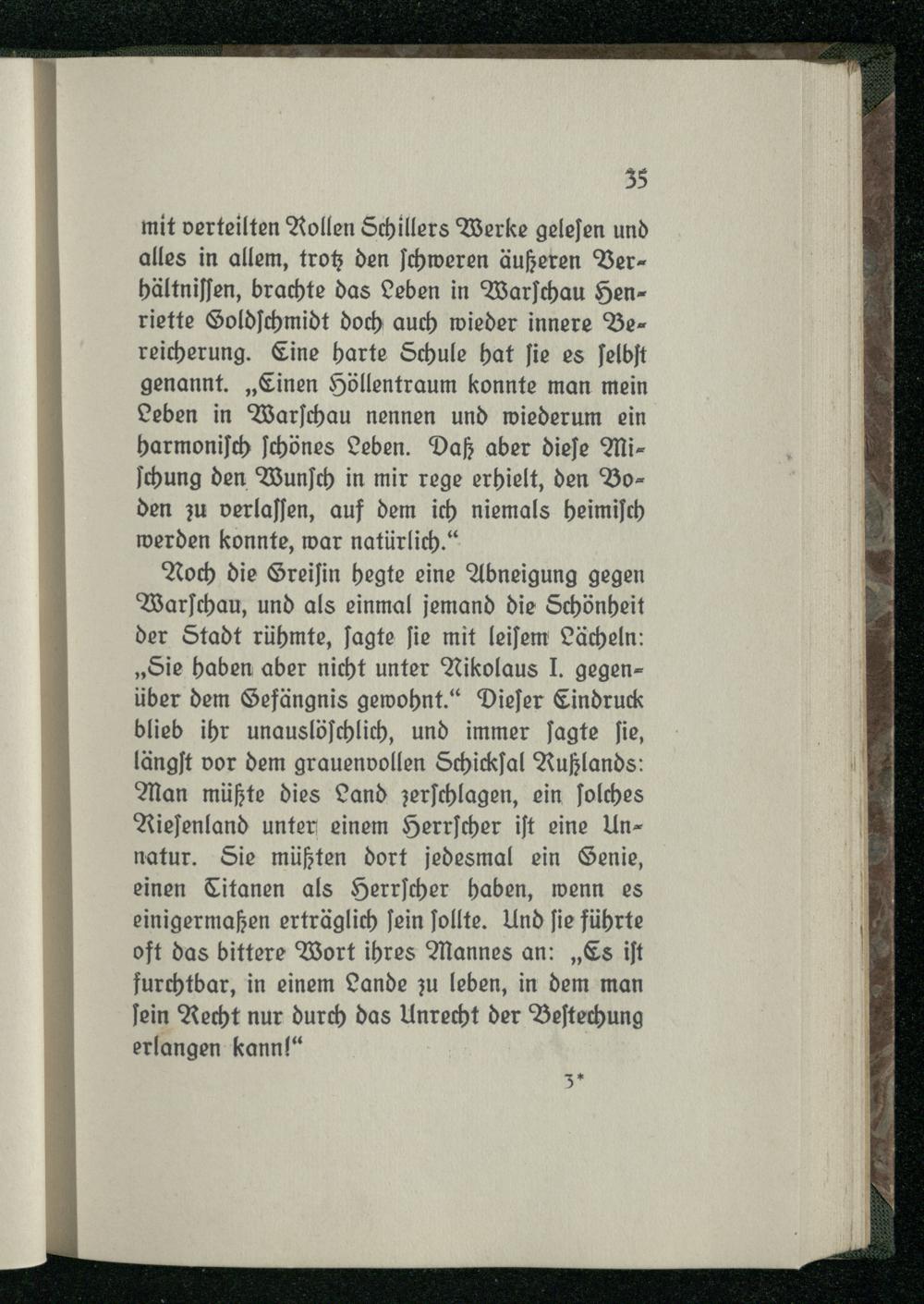 35

mit verteilten Rollen Schillers Werke gelesen und alles in allem, trotz den schweren äußeren Verhältnissen, brachte das Leben in Warschau Henriette Goldschmidt doch auch wieder innere Bereicherung. Eine harte Schule hat sie es selbst genannt. „Einen Höllentraum konnte man mein Leben in Warschau nennen und wiederum ein harmonisch schönes Leben. Daß aber diese Mischung den Wunsch in mir rege erhielt, den Boden zu verlassen, auf dem ich niemals heimisch werden konnte, war natürlich.“

Noch die Greisin hegte eine Abneigung gegen Warschau, und als einmal jemand die Schönheit der Stadt rühmte, sagte sie mit leisem Lächeln: „Sie haben aber nicht unter Nikolaus I. gegenüber dem Gefängnis gewohnt.“ Dieser Eindruck blieb ihr unauslöschlich, und immer sagte sie, längst vor dem grauenvollen Schicksal Rußlands: Man müßte dies Land zerschlagen, ein solches Riesenland unter einem Herrscher ist eine Unnatur. Sie müßten dort jedesmal ein Genie, einen Titanen als Herrscher haben, wenn es einigermaßen erträglich sein sollte. Und sie führte oft das bittere Wort ihres Mannes an: „Es ist furchtbar, in einem Lande zu leben, in dem man sein Recht nur durch das Unrecht der Bestechung erlangen kann!“

3*